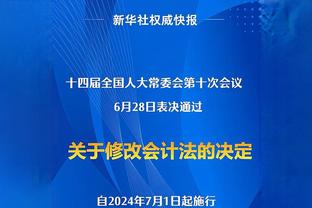 新华社权威快报

十四届全国人大常委会第十次会议
6月28日表决通过

关于修改会计法的决定

自2024年7月1日起施行